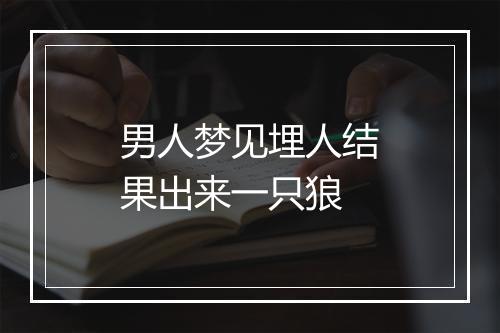 男人梦见埋人结果出来一只狼